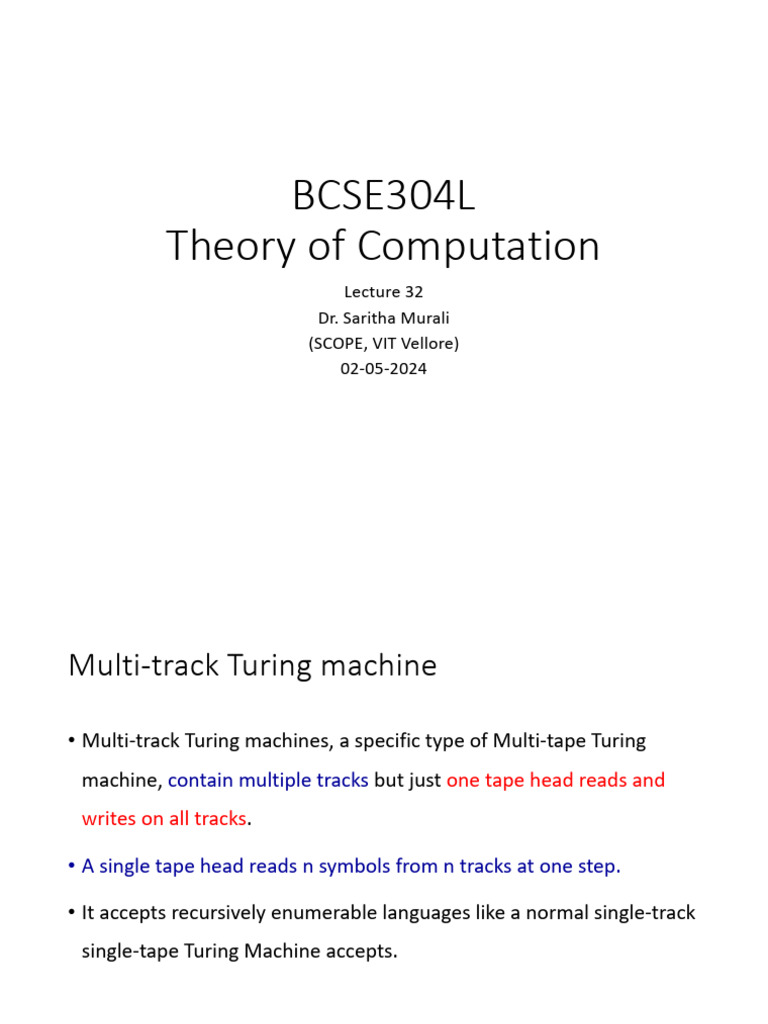 BCSE304L
Theory of Computation

Lecture 32
Dr. Saritha Murali
(SCOPE, VIT Vellore)
02-05-2024

Multi-track Turing machine

• Multi-track Turing machines, a specific type of Multi-tape Turing machine, contain multiple tracks but just one tape head reads and writes on all tracks.

• A single tape head reads n symbols from n tracks at one step.

• It accepts recursively enumerable languages like a normal single-track single-tape Turing Machine accepts.